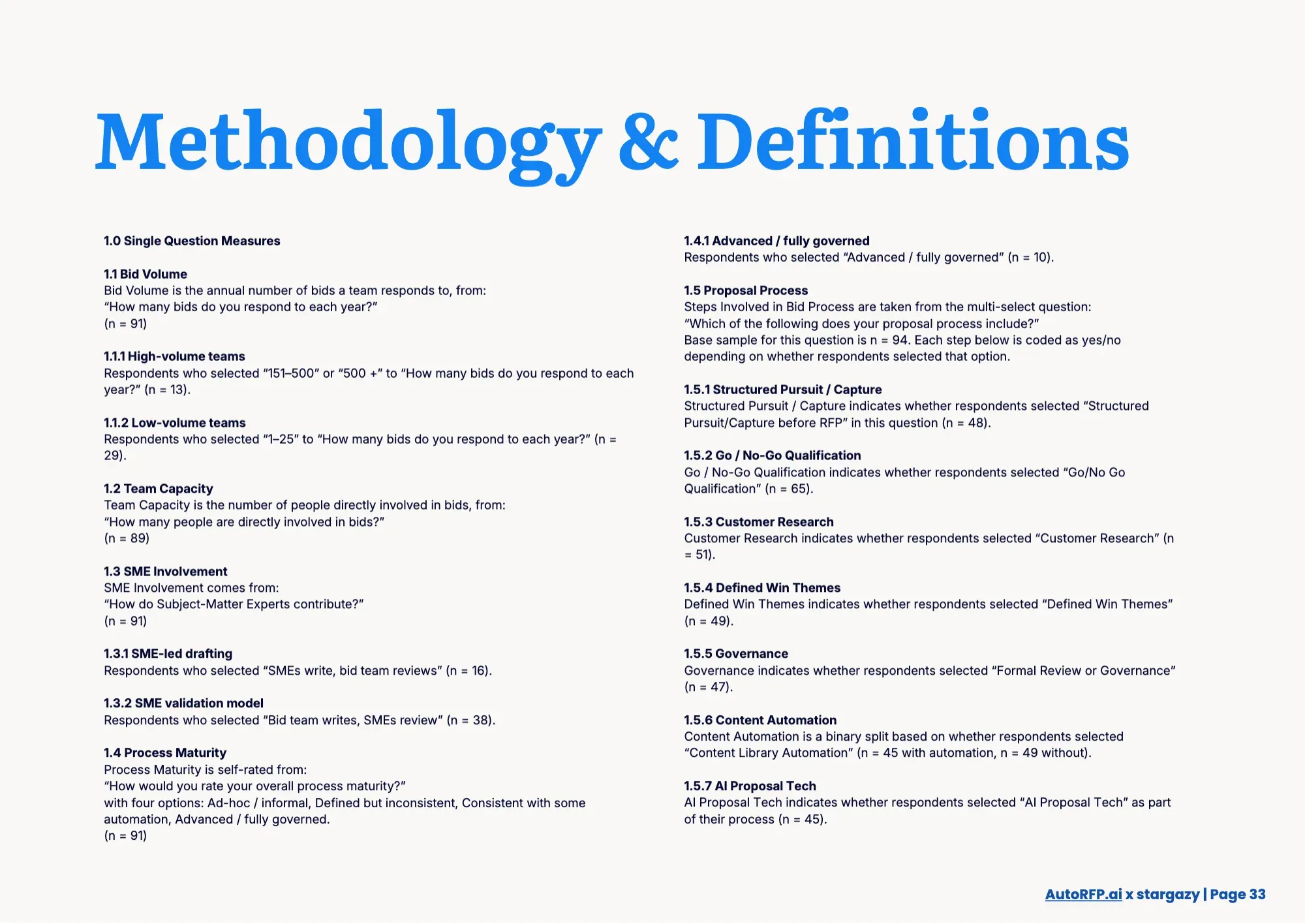 Methodology & Definitions

1.0 Single Question Measures

1.1 Bid Volume
Bid Volume is the annual number of bids a team responds to, from:
“How many bids do you respond to each year?”
(n = 91)

1.1.1 High-volume teams
Respondents who selected “151–500” or “500 +” to “How many bids do you respond to each year?” (n = 13).

1.1.2 Low-volume teams
Respondents who selected “1–25” to “How many bids do you respond to each year?” (n = 29).

1.2 Team Capacity
Team Capacity is the number of people directly involved in bids, from:
“How many people are directly involved in bids?”
(n = 89)

1.3 SME Involvement
SME Involvement comes from:
“How do Subject-Matter Experts contribute?”
(n = 91)

1.3.1 SME-led drafting
Respondents who selected “SMEs write, bid team reviews” (n = 16).

1.3.2 SME validation model
Respondents who selected “Bid team writes, SMEs review” (n = 38).

1.4 Process Maturity
Process Maturity is self-rated from:
“How would you rate your overall process maturity?”
with four options: Ad-hoc / informal, Defined but inconsistent, Consistent with some automation, Advanced / fully governed.
(n = 91)

1.4.1 Advanced / fully governed
Respondents who selected “Advanced / fully governed” (n = 10).

1.5 Proposal Process
Steps Involved in Bid Process are taken from the multi-select question:
“Which of the following does your proposal process include?”
Base sample for this question is n = 94. Each step below is coded as yes/no depending on whether respondents selected that option.

1.5.1 Structured Pursuit / Capture
Structured Pursuit / Capture indicates whether respondents selected “Structured Pursuit/Capture before RFP” in this question (n = 48).

1.5.2 Go / No-Go Qualification
Go / No-Go Qualification indicates whether respondents selected “Go/No Go Qualification” (n = 65).

1.5.3 Customer Research
Customer Research indicates whether respondents selected “Customer Research” (n = 51).

1.5.4 Defined Win Themes
Defined Win Themes indicates whether respondents selected “Defined Win Themes” (n = 49).

1.5.5 Governance
Governance indicates whether respondents selected “Formal Review or Governance” (n = 47).

1.5.6 Content Automation
Content Automation is a binary split based on whether respondents selected “Content Library Automation” (n = 45 with automation, n = 49 without).

1.5.7 AI Proposal Tech
AI Proposal Tech indicates whether respondents selected “AI Proposal Tech” as part of their process (n = 45).

AutoRFP.ai x stargazy | Page 33